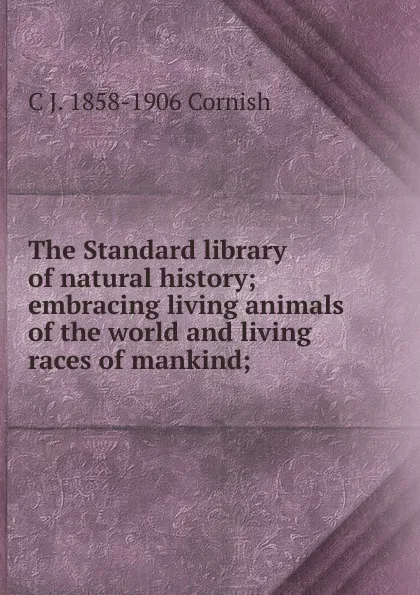 C J. 1858-1906 Cornish

The Standard library of natural history; embracing living animals of the world and living races of mankind;